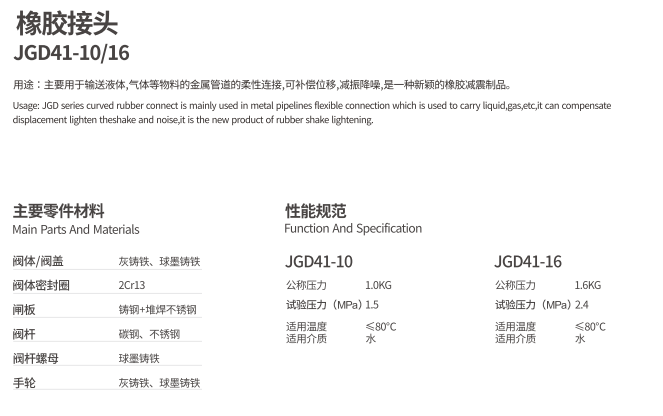 橡胶接头
JGD41-10/16

用途：主要用于输送液体,气体等物料的金属管道的柔性连接,可补偿位移,减振降噪,是一种新颖的橡胶减震制品。

Usage: JGD series curved rubber connect is mainly used in metal pipelines flexible connection which is used to carry liquid,gas,etc,it can compensate displacement lighten theshake and noise,it is the new product of rubber shake lightening.

主要零件材料
Main Parts And Materials

阀体/阀盖 灰铸铁、球墨铸铁
阀体密封圈 2Cr13
闸板 铸钢+堆焊不锈钢
阀杆 碳钢、不锈钢
阀杆螺母 球墨铸铁
手轮 灰铸铁、球墨铸铁

性能规范
Function And Specification

JGD41-10
公称压力 1.0KG
试验压力（MPa）1.5
适用温度 ≤80°C
适用介质 水

JGD41-16
公称压力 1.6KG
试验压力（MPa）2.4
适用温度 ≤80°C
适用介质 水